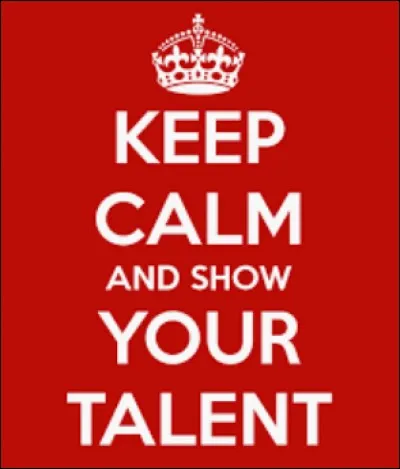 KEEP
CALM
AND SHOW
YOUR
TALENT